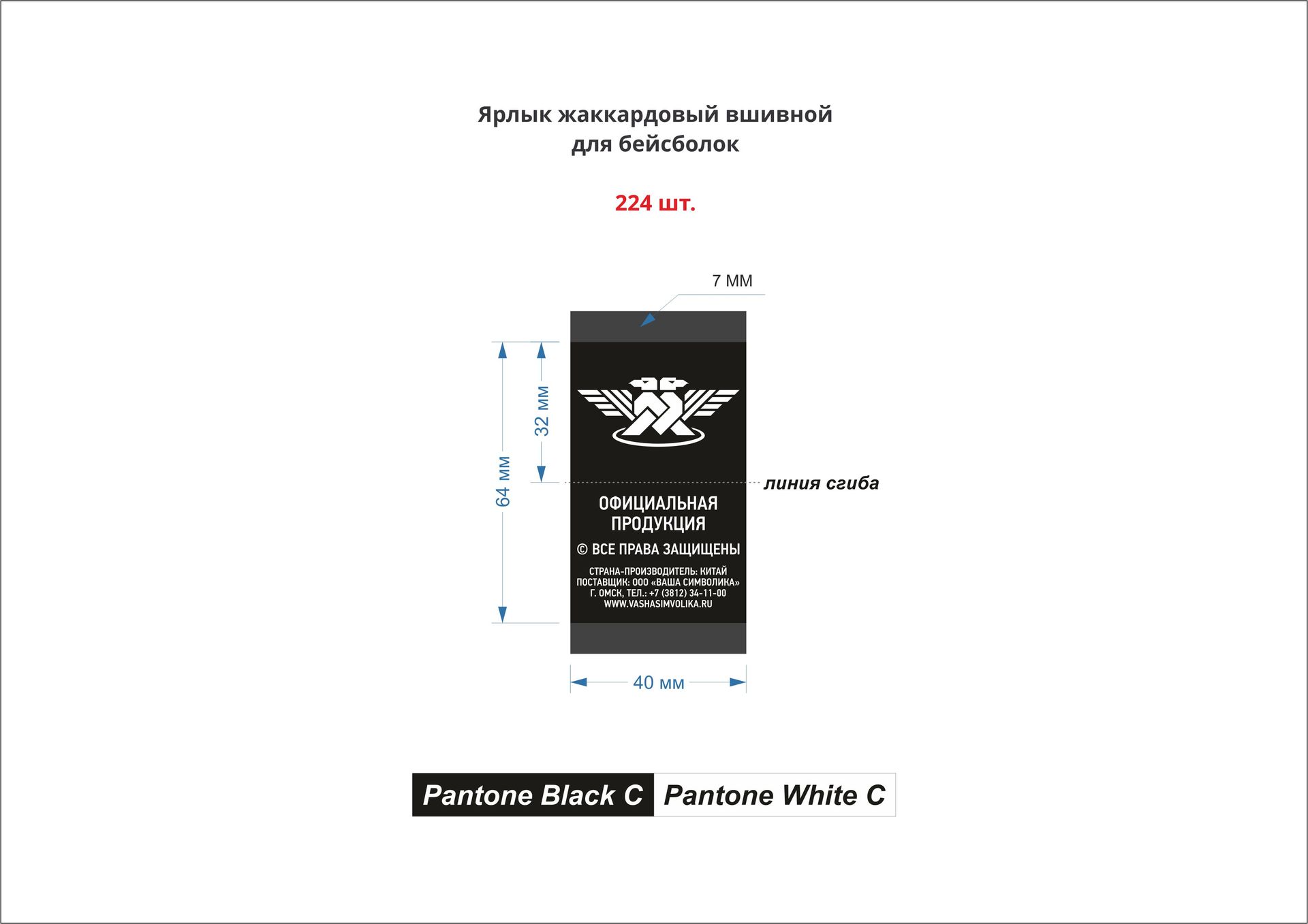 Ярлык жаккардовый вшивной
для бейсболок

224 шт.

7 ММ

64 мм

32 мм

линия сгиба

ОФИЦИАЛЬНАЯ ПРОДУКЦИЯ

© ВСЕ ПРАВА ЗАЩИЩЕНЫ

СТРАНА-ПРОИЗВОДИТЕЛЬ: КИТАЙ
ПОСТАВЩИК: ООО «ВАША СИМВОЛИКА»
Г. ОМСК, ТЕЛ.: +7 (3812) 34-11-00
WWW.VASHASIMVOLIKA.RU

40 мм

Pantone Black C Pantone White C